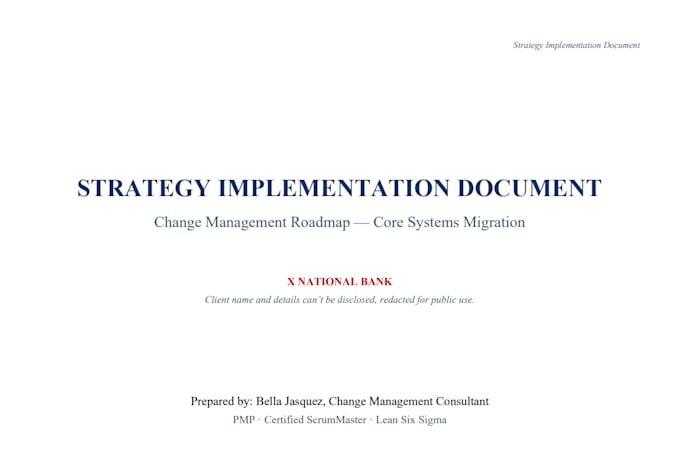 Strategy Implementation Document

STRATEGY IMPLEMENTATION DOCUMENT

Change Management Roadmap — Core Systems Migration

X NATIONAL BANK

Client name and details can't be disclosed, redacted for public use.

Prepared by: Bella Jasquez, Change Management Consultant

PMP · Certified ScrumMaster · Lean Six Sigma